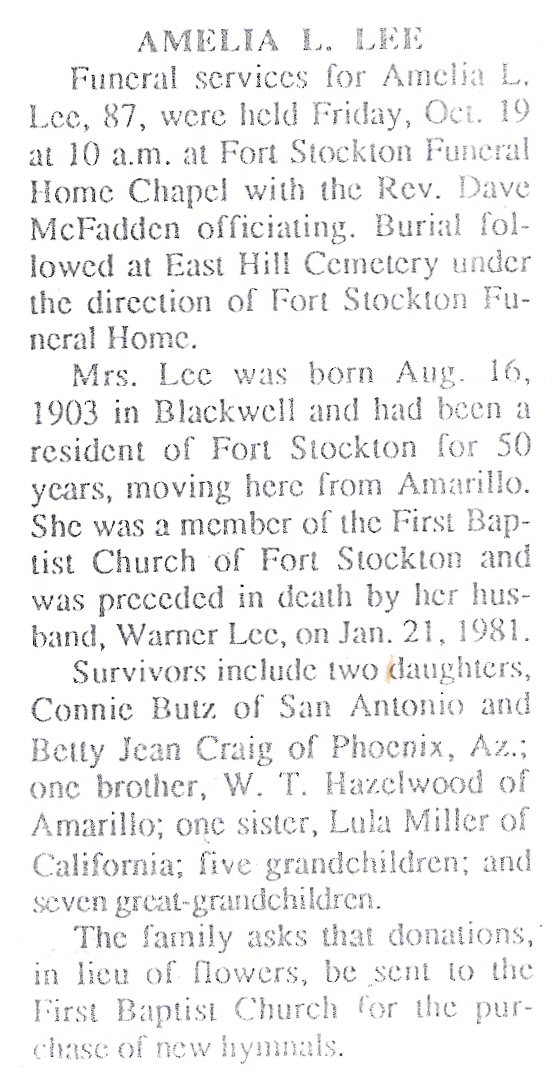 AMELIA L. LEE

Funeral services for Amelia L. Lee, 87, were held Friday, Oct. 19 at 10 a.m. at Fort Stockton Funeral Home Chapel with the Rev. Dave McFadden officiating. Burial followed at East Hill Cemetery under the direction of Fort Stockton Funeral Home.

Mrs. Lee was born Aug. 16, 1903 in Blackwell and had been a resident of Fort Stockton for 50 years, moving here from Amarillo. She was a member of the First Baptist Church of Fort Stockton and was preceded in death by her husband, Warner Lee, on Jan. 21, 1981.

Survivors include two daughters, Connie Butz of San Antonio and Betty Jean Craig of Phoenix, Az.; one brother, W. T. Hazelwood of Amarillo; one sister, Lula Miller of California; five grandchildren; and seven great-grandchildren.

The family asks that donations, in lieu of flowers, be sent to the First Baptist Church for the purchase of new hymnals.